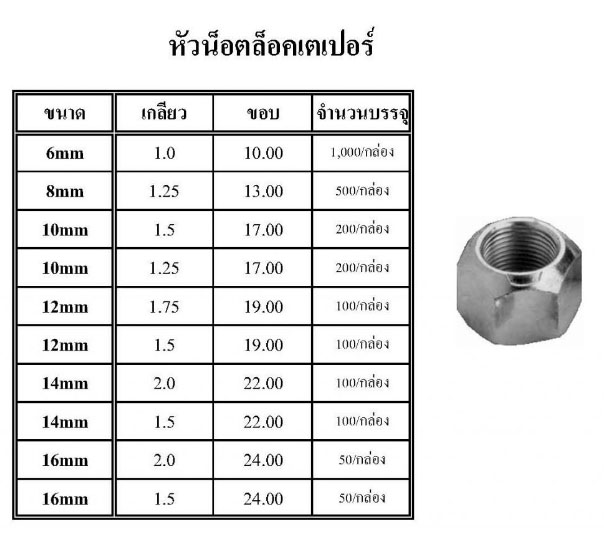 หัวน็อตล็อคเตเปอร์

| ขนาด | เกลียว | ขอบ | จำนวนบรรจุ |
|---|---|---|---|
| 6mm | 1.0 | 10.00 | 1,000/กล่อง |
| 8mm | 1.25 | 13.00 | 500/กล่อง |
| 10mm | 1.5 | 17.00 | 200/กล่อง |
| 10mm | 1.25 | 17.00 | 200/กล่อง |
| 12mm | 1.75 | 19.00 | 100/กล่อง |
| 12mm | 1.5 | 19.00 | 100/กล่อง |
| 14mm | 2.0 | 22.00 | 100/กล่อง |
| 14mm | 1.5 | 22.00 | 100/กล่อง |
| 16mm | 2.0 | 24.00 | 50/กล่อง |
| 16mm | 1.5 | 24.00 | 50/กล่อง |